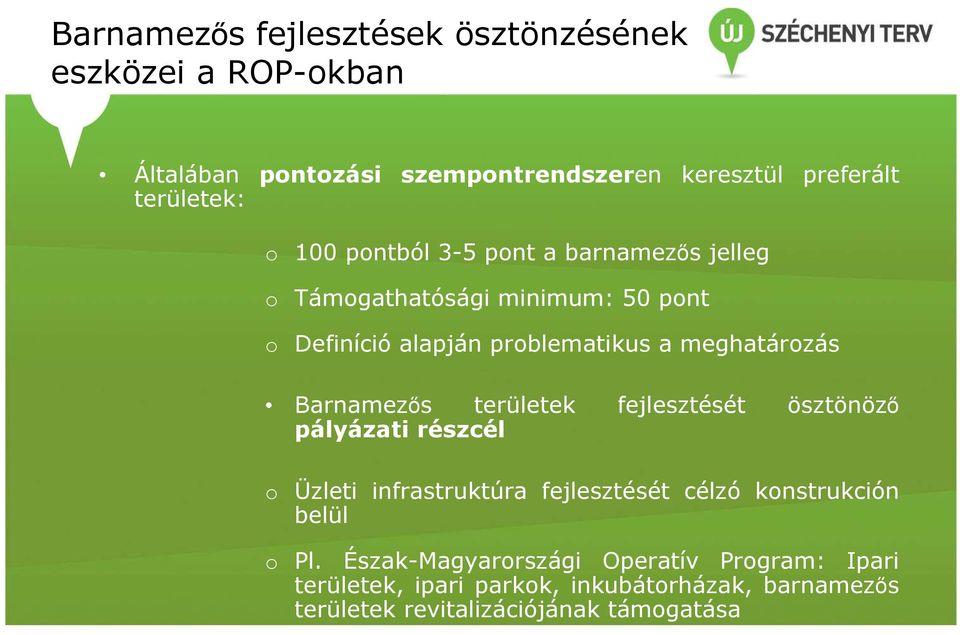 Barnamezős fejlesztések ösztönzésének eszközei a ROP-okban

ÚJ SZÉCHENYI TERV

• Általában **pontozási szempontrendszer**en keresztül preferált területek:

o 100 pontból 3-5 pont a barnamezős jelleg

o Támogathatósági minimum: 50 pont

o Definíció alapján problematikus a meghatározás

• Barnamezős területek fejlesztését ösztönöző **pályázati részcél**

o Üzleti infrastruktúra fejlesztését célzó konstrukción belül

o Pl. Észak-Magyarországi Operatív Program: Ipari területek, ipari parkok, inkubátorházak, barnamezős területek revitalizációjának támogatása